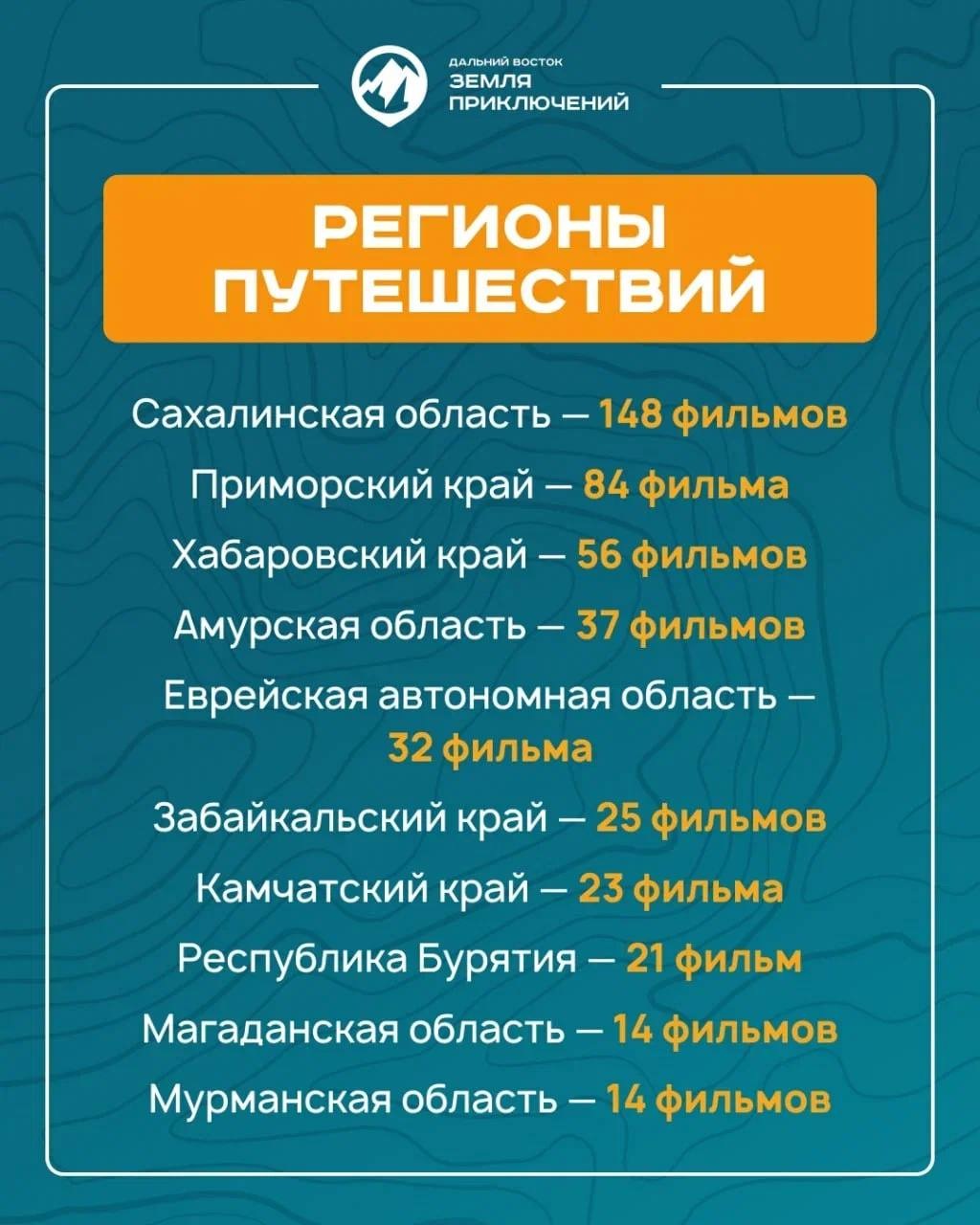 ДАЛЬНИЙ ВОСТОК
ЗЕМЛЯ ПРИКЛЮЧЕНИЙ

РЕГИОНЫ ПУТЕШЕСТВИЙ

Сахалинская область — 148 фильмов

Приморский край — 84 фильма

Хабаровский край — 56 фильмов

Амурская область — 37 фильмов

Еврейская автономная область — 32 фильма

Забайкальский край — 25 фильмов

Камчатский край — 23 фильма

Республика Бурятия — 21 фильм

Магаданская область — 14 фильмов

Мурманская область — 14 фильмов